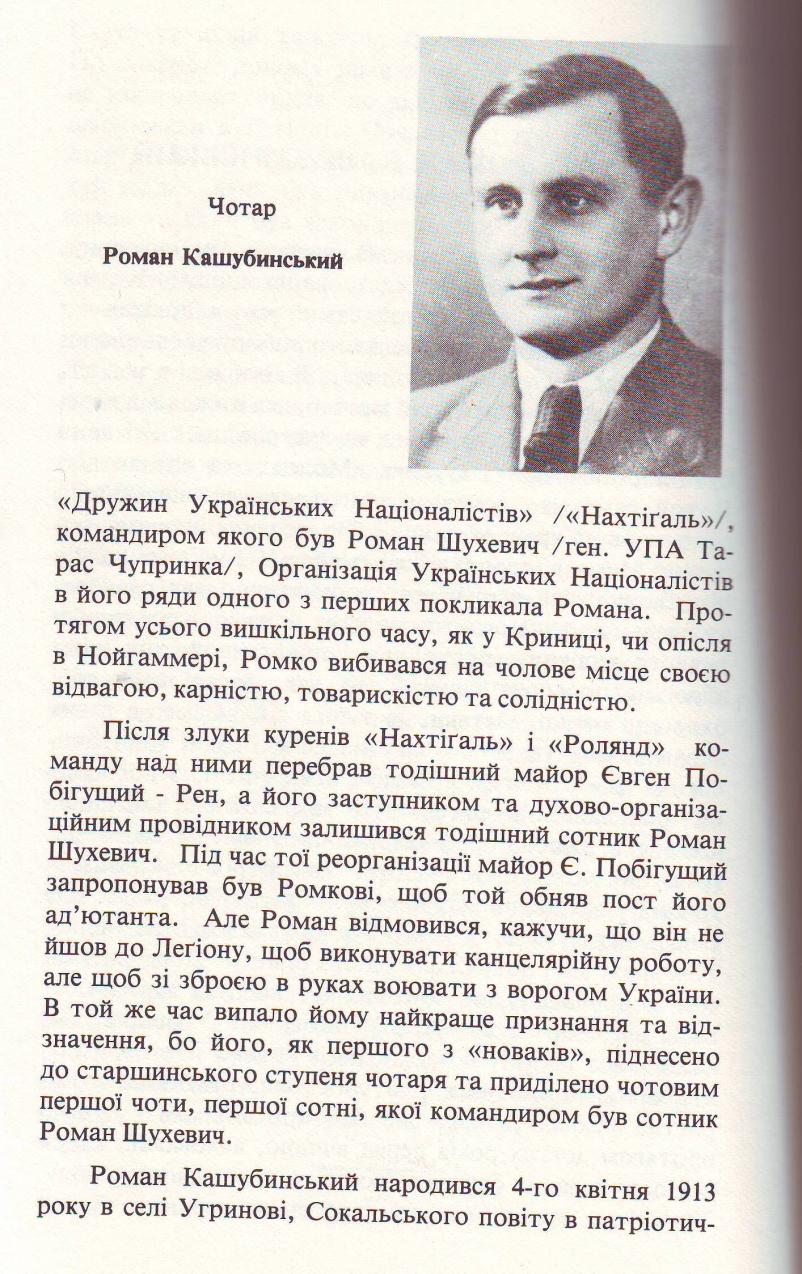 Чотар

Роман Кашубинський

«Дружин Українських Націоналістів» /«Нахтіґаль»/, командиром якого був Роман Шухевич /ген. УПА Тарас Чупринка/, Організація Українських Націоналістів в його ряди одного з перших покликала Романа. Протягом усього вишкільного часу, як у Криниці, чи опісля в Нойгаммері, Ромко вибивався на чолове місце своєю відвагою, карністю, товарискістю та солідністю.

Після злуки куренів «Нахтіґаль» і «Ролянд» команду над ними перебрав тодішний майор Євген Побігущий - Рен, а його заступником та духово-організаційним провідником залишився тодішний сотник Роман Шухевич. Під час тої реорганізації майор Є. Побігущий запропонував був Ромкові, щоб той обняв пост його ад'ютанта. Але Роман відмовився, кажучи, що він не йшов до Леґіону, щоб виконувати канцелярійну роботу, але щоб зі зброєю в руках воювати з ворогом України. В той же час випало йому найкраще признання та відзначення, бо його, як першого з «новаків», піднесено до старшинського ступеня чотаря та приділено чотовим першої чоти, першої сотні, якої командиром був сотник Роман Шухевич.

Роман Кашубинський народився 4-го квітня 1913 року в селі Угринові, Сокальського повіту в патріотич-